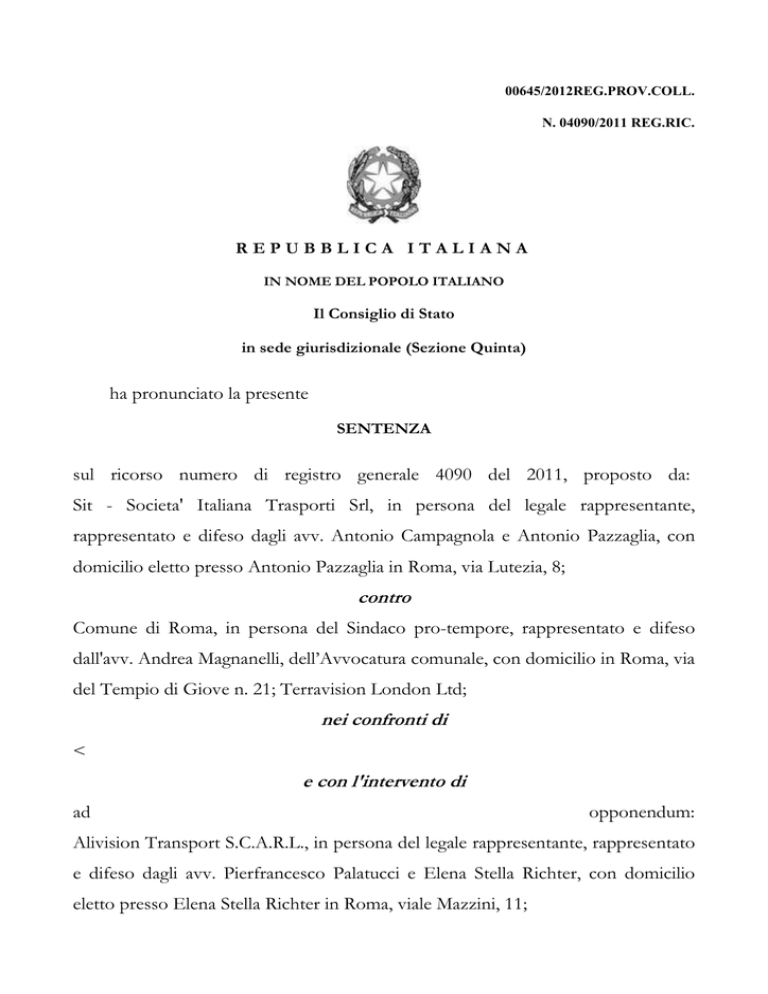 00645/2012REG.PROV.COLL.

N. 04090/2011 REG.RIC.

REPUBBLICA ITALIANA

IN NOME DEL POPOLO ITALIANO

Il Consiglio di Stato

in sede giurisdizionale (Sezione Quinta)

ha pronunciato la presente

SENTENZA

sul ricorso numero di registro generale 4090 del 2011, proposto da: Sit - Societa' Italiana Trasporti Srl, in persona del legale rappresentante, rappresentato e difeso dagli avv. Antonio Campagnola e Antonio Pazzaglia, con domicilio eletto presso Antonio Pazzaglia in Roma, via Lutezia, 8;

contro

Comune di Roma, in persona del Sindaco pro-tempore, rappresentato e difeso dall'avv. Andrea Magnanelli, dell'Avvocatura comunale, con domicilio in Roma, via del Tempio di Giove n. 21; Terravision London Ltd;

nei confronti di

<

e con l'intervento di

ad opponendum:

Alivision Transport S.C.A.R.L., in persona del legale rappresentante, rappresentato e difeso dagli avv. Pierfrancesco Palatucci e Elena Stella Richter, con domicilio eletto presso Elena Stella Richter in Roma, viale Mazzini, 11;